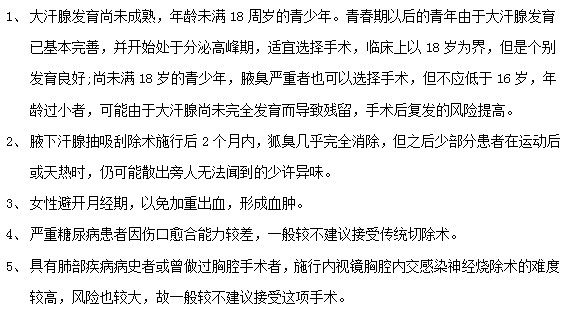 1、大汗腺发育尚未成熟，年龄未满 18 周岁的青少年。青春期以后的青年由于大汗腺发育已基本完善，并开始处于分泌高峰期，适宜选择手术，临床上以 18 岁为界，但是个别发育良好;尚未满 18 岁的青少年，腋臭严重者也可以选择手术，但不应低于 16 岁，年龄过小者，可能由于大汗腺尚未完全发育而导致残留，手术后复发的风险提高。

2、腋下汗腺抽吸刮除术施行后 2 个月内，狐臭几乎完全消除，但之后少部分患者在运动后或天热时，仍可能散出旁人无法闻到的少许异味。

3、女性避开月经期，以免加重出血，形成血肿。

4、严重糖尿病患者因伤口愈合能力较差，一般较不建议接受传统切除术。

5、具有肺部疾病病史者或曾做过胸腔手术者，施行内视镜胸腔内交感染神经烧除术的难度较高，风险也较大，故一般较不建议接受这项手术。